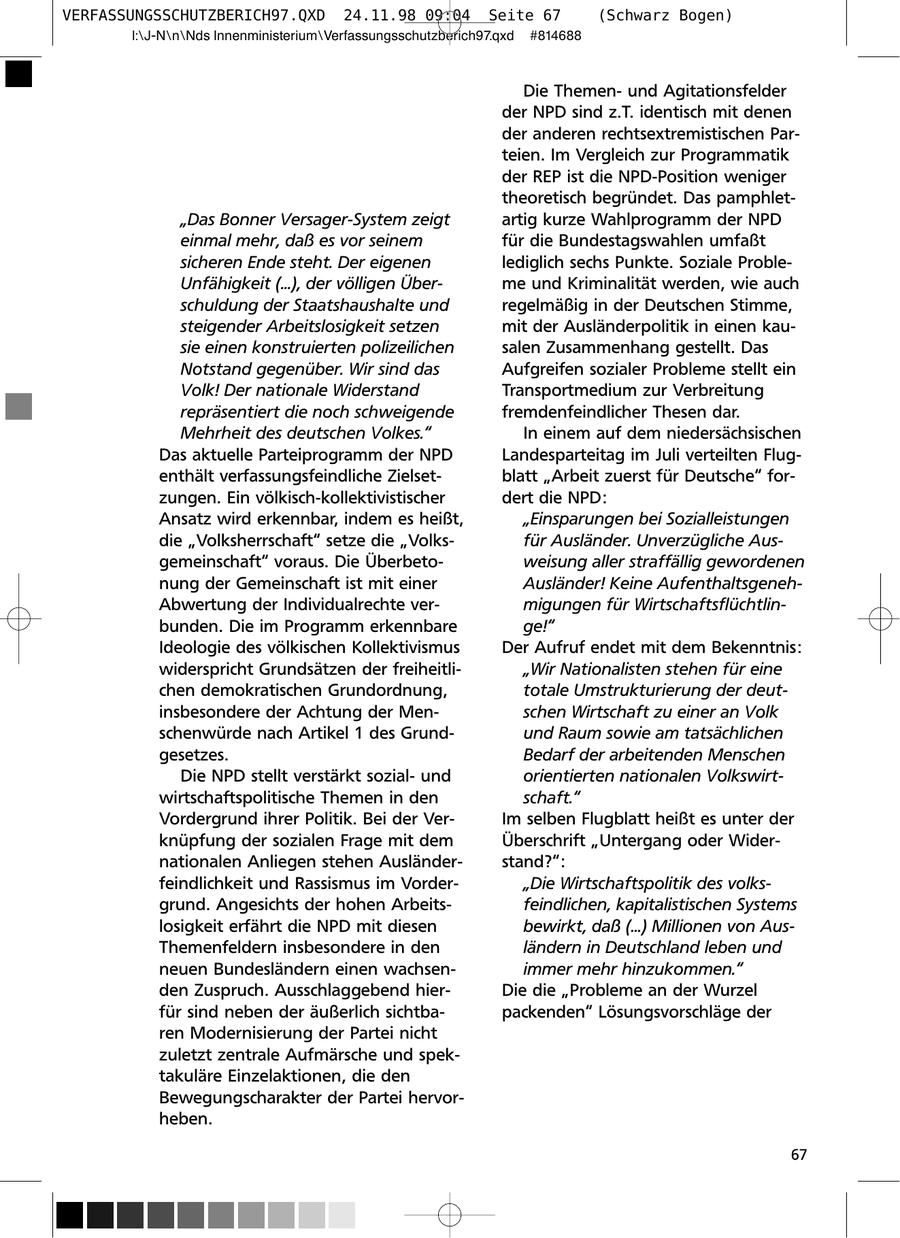 VERFASSUNGSSCHUTZBERICH97.QXD 24.11.98 09:04 Seite 67 (Schwarz Bogen)
I:\J-N\n\Nds Innenministerium\Verfassungsschutzberich97.qxd #814688

„Das Bonner Versager-System zeigt einmal mehr, daß es vor seinem sicheren Ende steht. Der eigenen Unfähigkeit (...), der völligen Überschuldung der Staatshaushalte und steigender Arbeitslosigkeit setzen sie einen konstruierten polizeilichen Notstand gegenüber. Wir sind das Volk! Der nationale Widerstand repräsentiert die noch schweigende Mehrheit des deutschen Volkes.“

Das aktuelle Parteiprogramm der NPD enthält verfassungsfeindliche Zielsetzungen. Ein völkisch-kollektivistischer Ansatz wird erkennbar, indem es heißt, die „Volksherrschaft“ setze die „Volksgemeinschaft“ voraus. Die Überbetonung der Gemeinschaft ist mit einer Abwertung der Individualrechte verbunden. Die im Programm erkennbare Ideologie des völkischen Kollektivismus widerspricht Grundsätzen der freiheitlichen demokratischen Grundordnung, insbesondere der Achtung der Menschenwürde nach Artikel 1 des Grundgesetzes.

Die NPD stellt verstärkt sozial- und wirtschaftspolitische Themen in den Vordergrund ihrer Politik. Bei der Verknüpfung der sozialen Frage mit dem nationalen Anliegen stehen Ausländerfeindlichkeit und Rassismus im Vordergrund. Angesichts der hohen Arbeitslosigkeit erfährt die NPD mit diesen Themenfeldern insbesondere in den neuen Bundesländern einen wachsenden Zuspruch. Ausschlaggebend hierfür sind neben der äußerlich sichtbaren Modernisierung der Partei nicht zuletzt zentrale Aufmärsche und spektakuläre Einzelaktionen, die den Bewegungscharakter der Partei hervorheben.

Die Themen- und Agitationsfelder der NPD sind z.T. identisch mit denen der anderen rechtsextremistischen Parteien. Im Vergleich zur Programmatik der REP ist die NPD-Position weniger theoretisch begründet. Das pamphletartig kurze Wahlprogramm der NPD für die Bundestagswahlen umfaßt lediglich sechs Punkte. Soziale Probleme und Kriminalität werden, wie auch regelmäßig in der Deutschen Stimme, mit der Ausländerpolitik in einen kausalen Zusammenhang gestellt. Das Aufgreifen sozialer Probleme stellt ein Transportmedium zur Verbreitung fremdenfeindlicher Thesen dar.

In einem auf dem niedersächsischen Landesparteitag im Juli verteilten Flugblatt „Arbeit zuerst für Deutsche“ fordert die NPD:

„Einsparungen bei Sozialleistungen für Ausländer. Unverzügliche Ausweisung aller straffällig gewordenen Ausländer! Keine Aufenthaltsgenehmigungen für Wirtschaftsflüchtlinge!“

Der Aufruf endet mit dem Bekenntnis:

„Wir Nationalisten stehen für eine totale Umstrukturierung der deutschen Wirtschaft zu einer an Volk und Raum sowie am tatsächlichen Bedarf der arbeitenden Menschen orientierten nationalen Volkswirtschaft.“

Im selben Flugblatt heißt es unter der Überschrift „Untergang oder Widerstand?“:

„Die Wirtschaftspolitik des volksfeindlichen, kapitalistischen Systems bewirkt, daß (...) Millionen von Ausländern in Deutschland leben und immer mehr hinzukommen.“

Die die „Probleme an der Wurzel packenden“ Lösungsvorschläge der

67